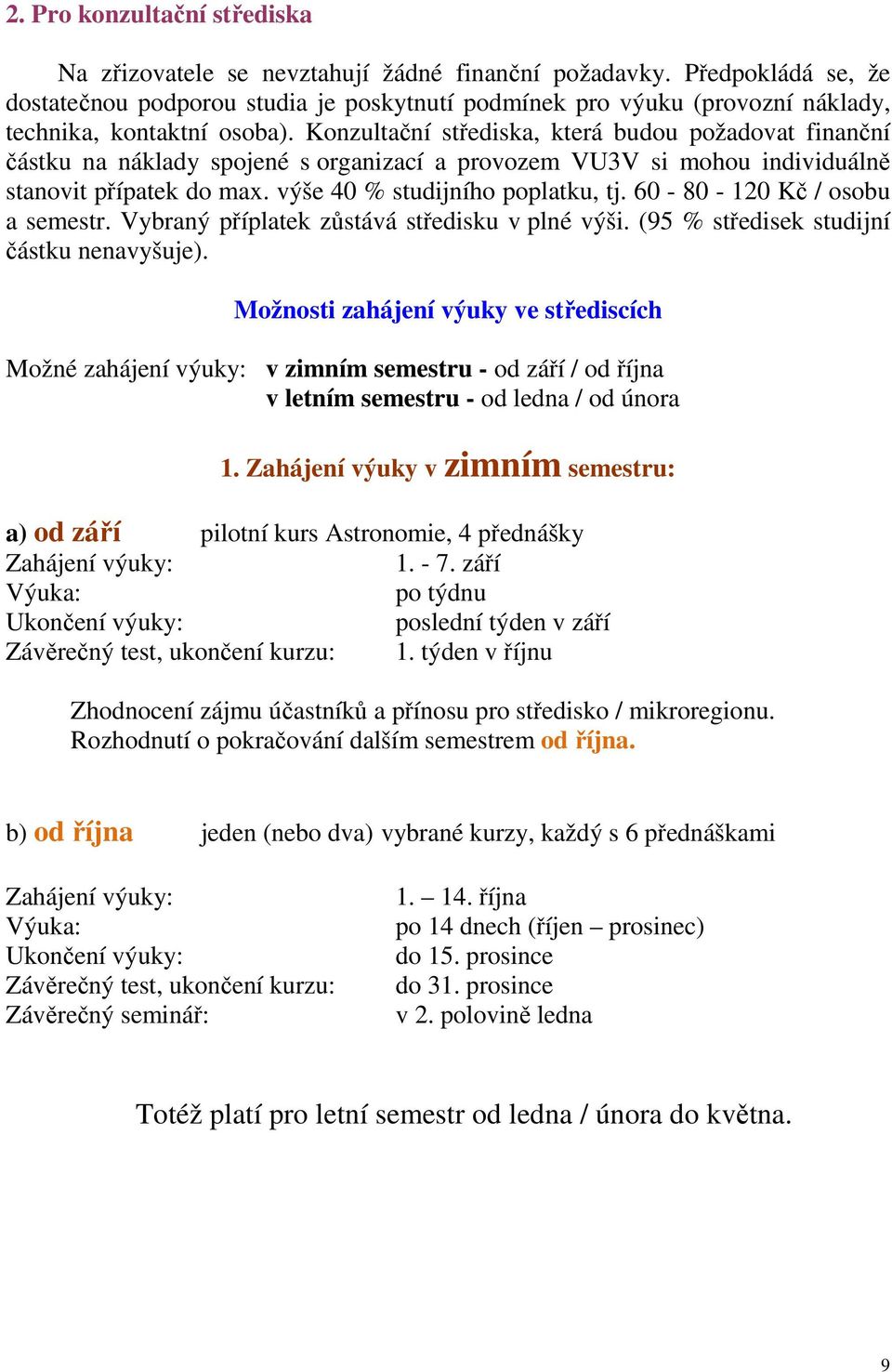 2. Pro konzultační střediska

Na zřizovatele se nevztahují žádné finanční požadavky. Předpokládá se, že dostatečnou podporou studia je poskytnutí podmínek pro výuku (provozní náklady, technika, kontaktní osoba). Konzultační střediska, která budou požadovat finanční částku na náklady spojené s organizací a provozem VU3V si mohou individuálně stanovit přípatek do max. výše 40 % studijního poplatku, tj. 60 - 80 - 120 Kč / osobu a semestr. Vybraný příplatek zůstává středisku v plné výši. (95 % středisek studijní částku nenavyšuje).

Možnosti zahájení výuky ve střediscích

Možné zahájení výuky: v zimním semestru - od září / od října
v letním semestru - od ledna / od února

1. Zahájení výuky v zimním semestru:

a) od září pilotní kurs Astronomie, 4 přednášky
Zahájení výuky: 1. - 7. září
Výuka: po týdnu
Ukončení výuky: poslední týden v září
Závěrečný test, ukončení kurzu: 1. týden v říjnu

Zhodnocení zájmu účastníků a přínosu pro středisko / mikroregionu.
Rozhodnutí o pokračování dalším semestrem od října.

b) od října jeden (nebo dva) vybrané kurzy, každý s 6 přednáškami

Zahájení výuky: 1. – 14. října
Výuka: po 14 dnech (říjen – prosinec)
Ukončení výuky: do 15. prosince
Závěrečný test, ukončení kurzu: do 31. prosince
Závěrečný seminář: v 2. polovině ledna

Totéž platí pro letní semestr od ledna / února do května.

9